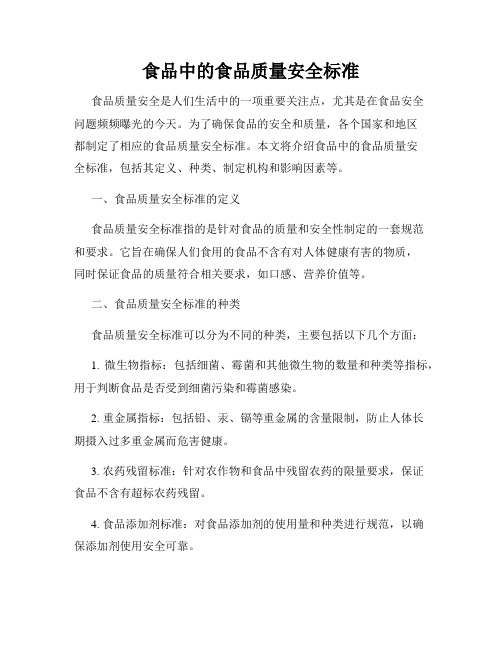 食品中的食品质量安全标准

食品质量安全是人们生活中的一项重要关注点，尤其是在食品安全问题频频曝光的今天。为了确保食品的安全和质量，各个国家和地区都制定了相应的食品质量安全标准。本文将介绍食品中的食品质量安全标准，包括其定义、种类、制定机构和影响因素等。

一、食品质量安全标准的定义

食品质量安全标准指的是针对食品的质量和安全性制定的一套规范和要求。它旨在确保人们食用的食品不含有对人体健康有害的物质，同时保证食品的质量符合相关要求，如口感、营养价值等。

二、食品质量安全标准的种类

食品质量安全标准可以分为不同的种类，主要包括以下几个方面：

1. 微生物指标：包括细菌、霉菌和其他微生物的数量和种类等指标，用于判断食品是否受到细菌污染和霉菌感染。

2. 重金属指标：包括铅、汞、镉等重金属的含量限制，防止人体长期摄入过多重金属而危害健康。

3. 农药残留标准：针对农作物和食品中残留农药的限量要求，保证食品不含有超标农药残留。

4. 食品添加剂标准：对食品添加剂的使用量和种类进行规范，以确保添加剂使用安全可靠。